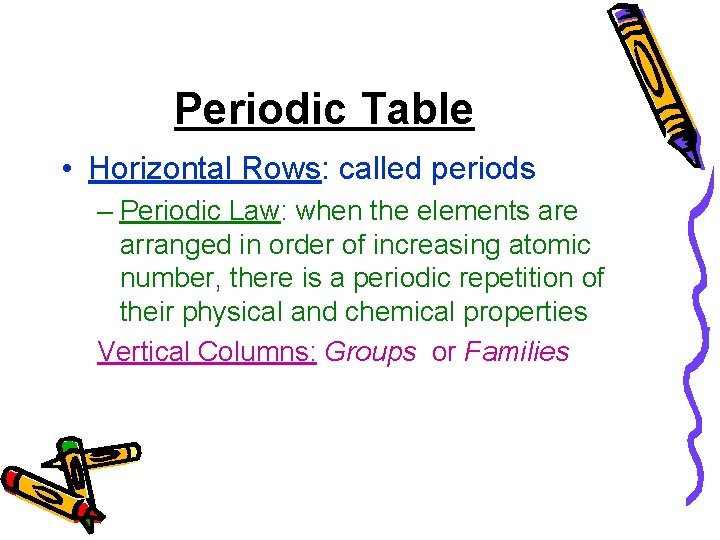 Periodic Table

• Horizontal Rows: called periods

– Periodic Law: when the elements are arranged in order of increasing atomic number, there is a periodic repetition of their physical and chemical properties

Vertical Columns: Groups or Families